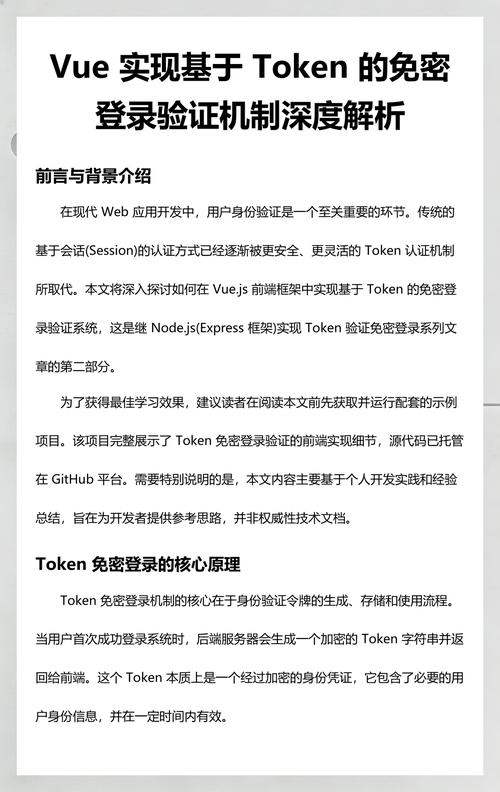 Vue 实现基于 Token 的免密登录验证机制深度解析

前言与背景介绍

在现代 Web 应用开发中，用户身份验证是一个至关重要的环节。传统的基于会话(Session)的认证方式已经逐渐被更安全、更灵活的 Token 认证机制所取代。本文将深入探讨如何在 Vue.js 前端框架中实现基于 Token 的免密登录验证系统，这是继 Node.js(Express 框架)实现 Token 验证免密登录系列文章的第二部分。

为了获得最佳学习效果，建议读者在阅读本文前先获取并运行配套的示例项目。该项目完整展示了 Token 免密登录验证的前端实现细节，源代码已托管在 GitHub 平台。需要特别说明的是，本文内容主要基于个人开发实践和经验总结，旨在为开发者提供参考思路，并非权威性技术文档。

Token 免密登录的核心原理

Token 免密登录机制的核心在于身份验证令牌的生成、存储和使用流程。当用户首次成功登录系统时，后端服务器会生成一个加密的 Token 字符串并返回给前端。这个 Token 本质上是一个经过加密的身份凭证，它包含了必要的用户身份信息，并在一定时间内有效。